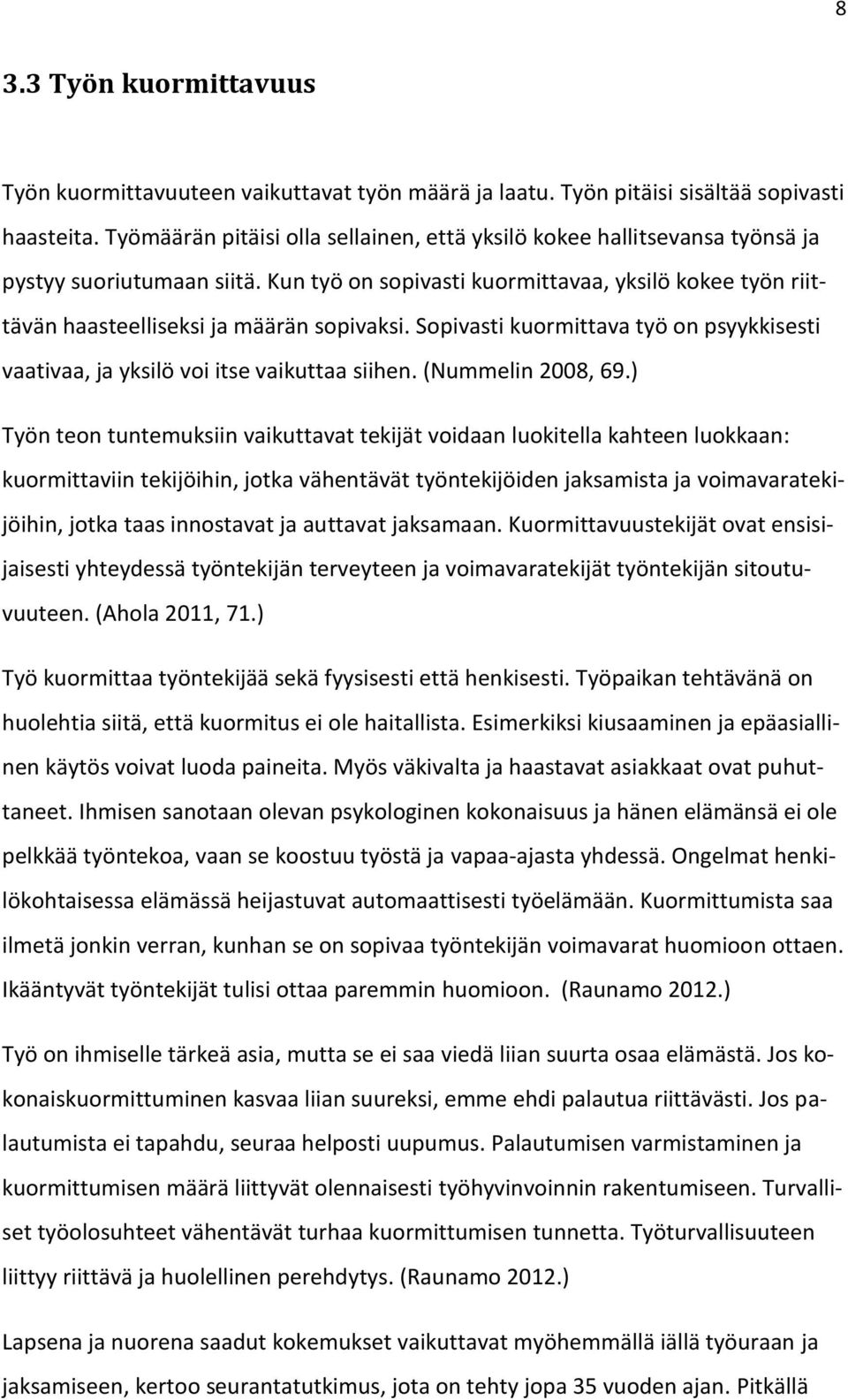 8

3.3 Työn kuormittavuus

Työn kuormittavuuteen vaikuttavat työn määrä ja laatu. Työn pitäisi sisältää sopivasti haasteita. Työmäärän pitäisi olla sellainen, että yksilö kokee hallitsevansa työnsä ja pystyy suoriutumaan siitä. Kun työ on sopivasti kuormittavaa, yksilö kokee työn riittävän haasteelliseksi ja määrän sopivaksi. Sopivasti kuormittava työ on psyykkisesti vaativaa, ja yksilö voi itse vaikuttaa siihen. (Nummelin 2008, 69.)

Työn teon tuntemuksiin vaikuttavat tekijät voidaan luokitella kahteen luokkaan: kuormittaviin tekijöihin, jotka vähentävät työntekijöiden jaksamista ja voimavaratekijöihin, jotka taas innostavat ja auttavat jaksamaan. Kuormittavuustekijät ovat ensisijaisesti yhteydessä työntekijän terveyteen ja voimavaratekijät työntekijän sitoutuvuuteen. (Ahola 2011, 71.)

Työ kuormittaa työntekijää sekä fyysisesti että henkisesti. Työpaikan tehtävänä on huolehtia siitä, että kuormitus ei ole haitallista. Esimerkiksi kiusaaminen ja epäasiallinen käytös voivat luoda paineita. Myös väkivalta ja haastavat asiakkaat ovat puhuttaneet. Ihmisen sanotaan olevan psykologinen kokonaisuus ja hänen elämänsä ei ole pelkkää työntekoa, vaan se koostuu työstä ja vapaa-ajasta yhdessä. Ongelmat henkilökohtaisessa elämässä heijastuvat automaattisesti työelämään. Kuormittumista saa ilmetä jonkin verran, kunhan se on sopivaa työntekijän voimavarat huomioon ottaen. Ikääntyvät työntekijät tulisi ottaa paremmin huomioon. (Raunamo 2012.)

Työ on ihmiselle tärkeä asia, mutta se ei saa viedä liian suurta osaa elämästä. Jos kokonaiskuormittuminen kasvaa liian suureksi, emme ehdi palautua riittävästi. Jos palautumista ei tapahdu, seuraa helposti uupumus. Palautumisen varmistaminen ja kuormittumisen määrä liittyvät olennaisesti työhyvinvoinnin rakentumiseen. Turvalliset työolosuhteet vähentävät turhaa kuormittumisen tunnetta. Työturvallisuuteen liittyy riittävä ja huolellinen perehdytys. (Raunamo 2012.)

Lapsena ja nuorena saadut kokemukset vaikuttavat myöhemmällä iällä työuraan ja jaksamiseen, kertoo seurantatutkimus, jota on tehty jopa 35 vuoden ajan. Pitkällä